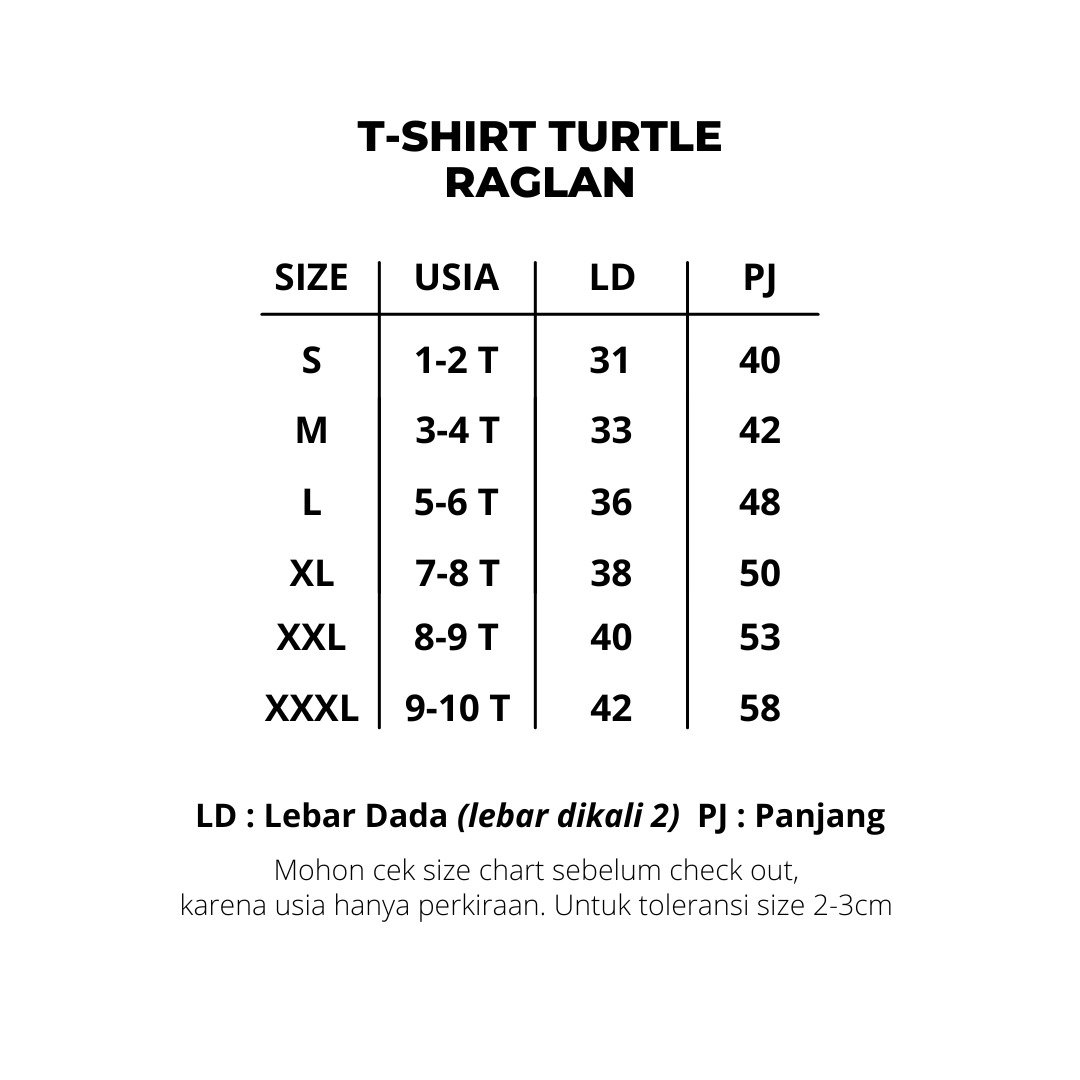 T-SHIRT TURTLE
RAGLAN

| SIZE | USIA | LD | PJ |
|---|---|---|---|
| S | 1-2 T | 31 | 40 |
| M | 3-4 T | 33 | 42 |
| L | 5-6 T | 36 | 48 |
| XL | 7-8 T | 38 | 50 |
| XXL | 8-9 T | 40 | 53 |
| XXXL | 9-10 T | 42 | 58 |

LD : Lebar Dada (lebar dikali 2) PJ : Panjang

Mohon cek size chart sebelum check out, karena usia hanya perkiraan. Untuk toleransi size 2-3cm